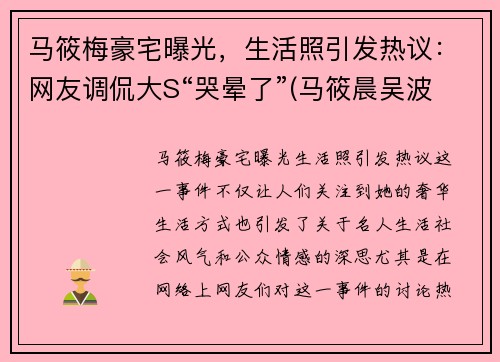 马筱梅豪宅曝光，生活照引发热议：网友调侃大S“哭晕了”(马筱晨吴波

马筱梅豪宅曝光生活照引发热议这一事件不仅让人们关注到她的奢华生活方式也引发了关于名人生活社会风气和公众情感的深思尤其是在网络上网友们对这一事件的讨论热